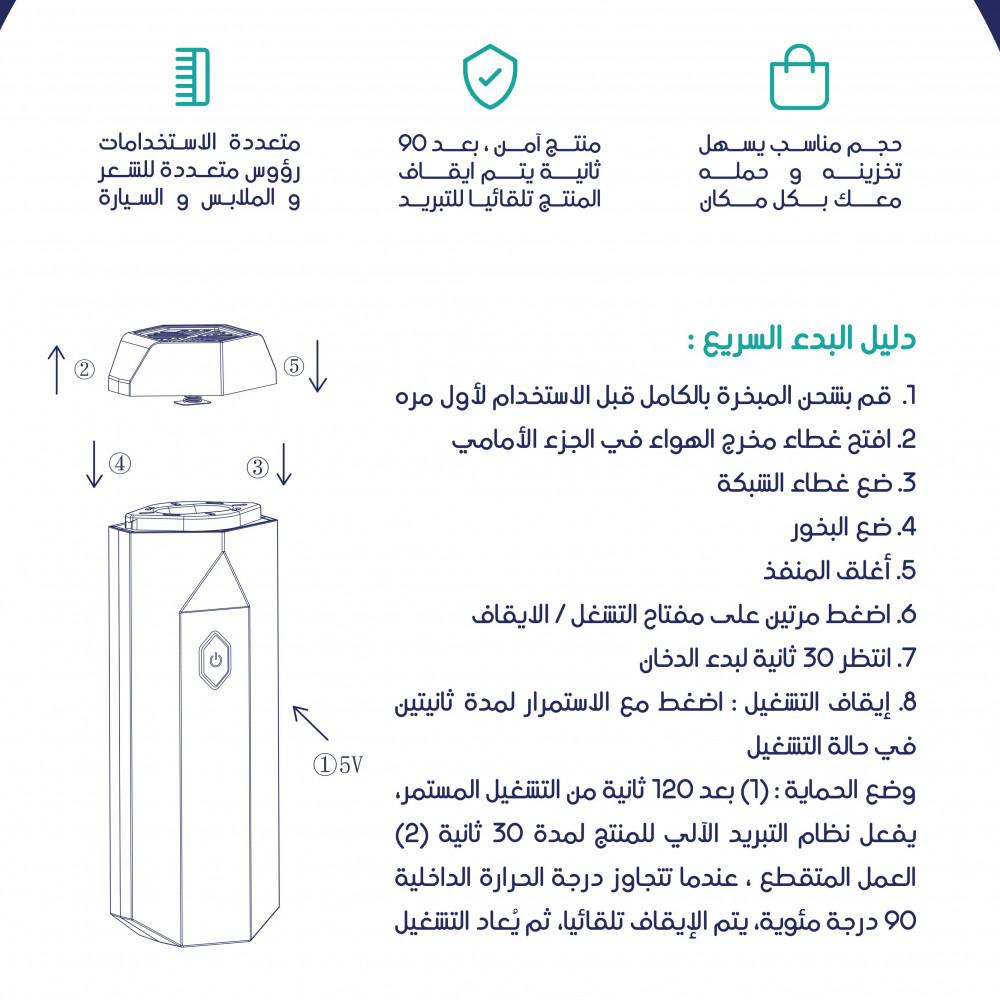 حجم مناسب يسهل تخزينه و حمله معك بكل مكان

منتج آمن ، بعد 90 ثانية يتم ايقاف المنتج تلقائيا للتبريد

متعددة الاستخدامات رؤوس متعددة للشعر و الملابس و السيارة

دليل البدء السريع :

1. قم بشحن المبخرة بالكامل قبل الاستخدام لأول مره
2. افتح غطاء مخرج الهواء في الجزء الأمامي
3. ضع غطاء الشبكة
4. ضع البخور
5. أغلق المنفذ
6. اضغط مرتين على مفتاح التشغل / الايقاف
7. انتظر 30 ثانية لبدء الدخان
8. إيقاف التشغيل : اضغط مع الاستمرار لمدة ثانيتين في حالة التشغيل

وضع الحماية : (1) بعد 120 ثانية من التشغيل المستمر، يفعل نظام التبريد الآلي للمنتج لمدة 30 ثانية (2) العمل المتقطع ، عندما تتجاوز درجة الحرارة الداخلية 90 درجة مئوية، يتم الإيقاف تلقائيا، ثم يُعاد التشغيل

② ⑤ ④ ③ ①5V